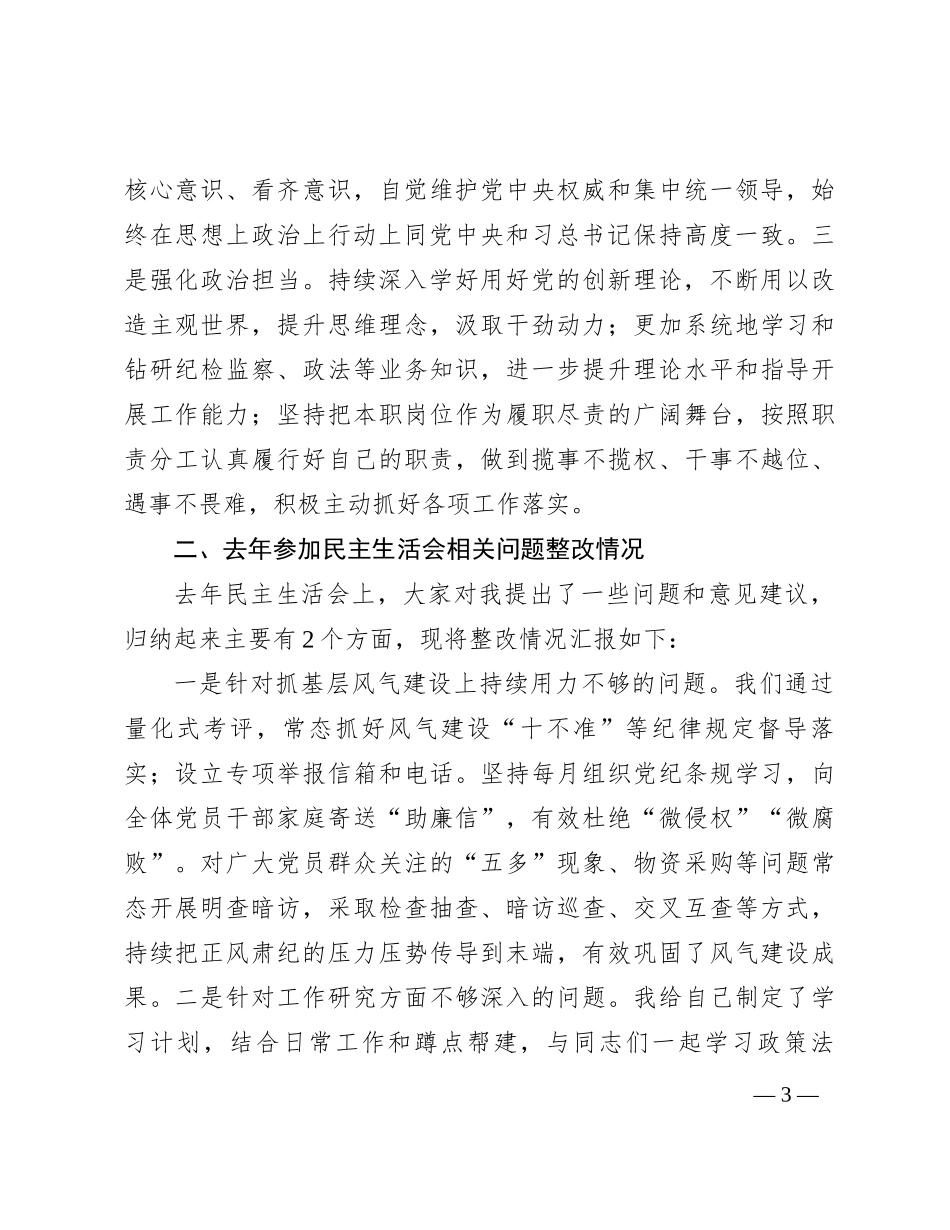 核心意识、看齐意识，自觉维护党中央权威和集中统一领导，始终在思想上政治上行动上同党中央和习总书记保持高度一致。三是强化政治担当。持续深入学好用好党的创新理论，不断用以改造主观世界，提升思维理念，汲取干劲动力；更加系统地学习和钻研纪检监察、政法等业务知识，进一步提升理论水平和指导开展工作能力；坚持把本职岗位作为履职尽责的广阔舞台，按照职责分工认真履行好自己的职责，做到揽事不揽权、干事不越位、遇事不畏难，积极主动抓好各项工作落实。

二、去年参加民主生活会相关问题整改情况

去年民主生活会上，大家对我提出了一些问题和意见建议，归纳起来主要有2个方面，现将整改情况汇报如下：

一是针对抓基层风气建设上持续用力不够的问题。我们通过量化式考评，常态抓好风气建设“十不准”等纪律规定督导落实；设立专项举报信箱和电话。坚持每月组织党纪条规学习，向全体党员干部家庭寄送“助廉信”，有效杜绝“微侵权”“微腐败”。对广大党员群众关注的“五多”现象、物资采购等问题常态开展明查暗访，采取检查抽查、暗访巡查、交叉互查等方式，持续把正风肃纪的压力压势传导到末端，有效巩固了风气建设成果。二是针对工作研究方面不够深入的问题。我给自己制定了学习计划，结合日常工作和蹲点帮建，与同志们一起学习政策法

—3—